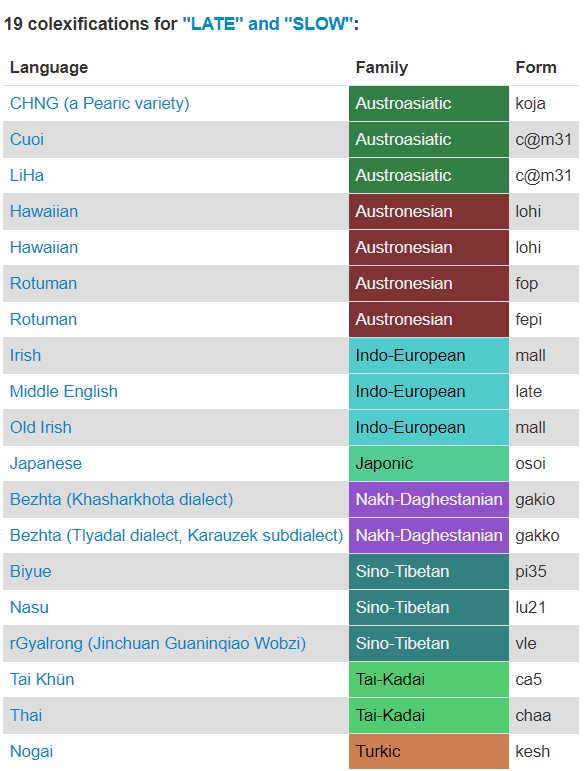 19 colexifications for "LATE" and "SLOW":

| Language | Family | Form |
|---|---|---|
| CHNG (a Pearic variety) | Austroasiatic | koja |
| Cuoi | Austroasiatic | c@m31 |
| LiHa | Austroasiatic | c@m31 |
| Hawaiian | Austronesian | lohi |
| Hawaiian | Austronesian | lohi |
| Rotuman | Austronesian | fop |
| Rotuman | Austronesian | fepi |
| Irish | Indo-European | mall |
| Middle English | Indo-European | late |
| Old Irish | Indo-European | mall |
| Japanese | Japonic | osoi |
| Bezhta (Khasharkhota dialect) | Nakh-Daghestanian | gakio |
| Bezhta (Tlyadal dialect, Karauzek subdialect) | Nakh-Daghestanian | gakko |
| Biyue | Sino-Tibetan | pi35 |
| Nasu | Sino-Tibetan | lu21 |
| rGyalrong (Jinchuan Guaninqiao Wobzi) | Sino-Tibetan | vle |
| Tai Khün | Tai-Kadai | ca5 |
| Thai | Tai-Kadai | chaa |
| Nogai | Turkic | kesh |